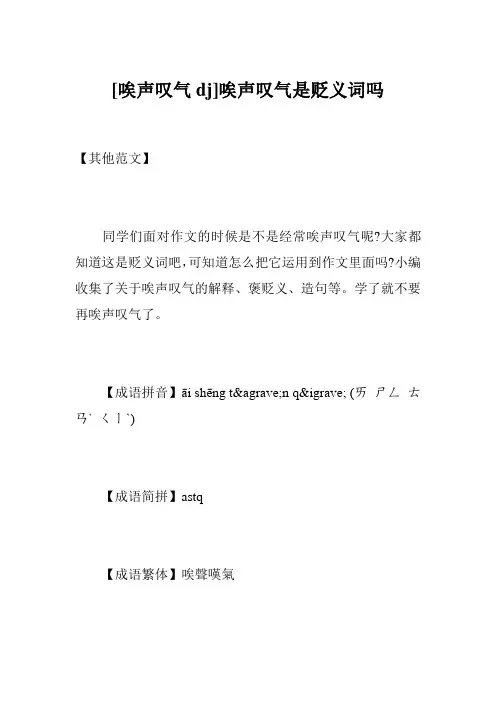 [唉声叹气 dj]唉声叹气是贬义词吗

【其他范文】

同学们面对作文的时候是不是经常唉声叹气呢?大家都知道这是贬义词吧,可知道怎么把它运用到作文里面吗?小编收集了关于唉声叹气的解释、褒贬义、造句等。学了就不要再唉声叹气了。

【成语拼音】āi shēng t&agrave;n q&igrave; (ㄞ ㄕㄥ ㄊㄢˋ ㄑㄧˋ)

【成语简拼】astq

【成语繁体】唉聲嘆氣